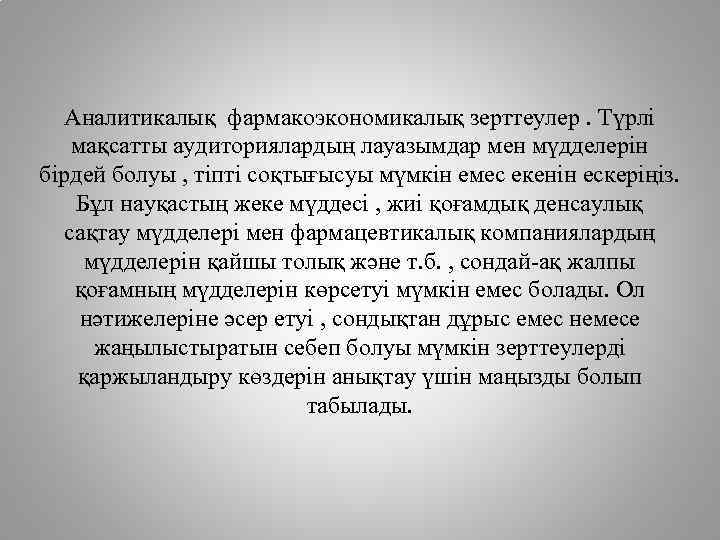 Аналитикалық фармакоэкономикалық зерттеулер . Түрлі мақсатты аудиториялардың лауазымдар мен мүдделерін бірдей болуы , тіпті соқтығысуы мүмкін емес екенін ескеріңіз. Бұл науқастың жеке мүддесі , жиі қоғамдық денсаулық сақтау мүдделері мен фармацевтикалық компаниялардың мүдделерін қайшы толық және т.б. , сондай-ақ жалпы қоғамның мүдделерін көрсетуі мүмкін емес болады. Ол нәтижелеріне әсер етуі , сондықтан дұрыс емес немесе жаңылыстыратын себеп болуы мүмкін зерттеулерді қаржыландыру көздерін анықтау үшін маңызды болып табылады.